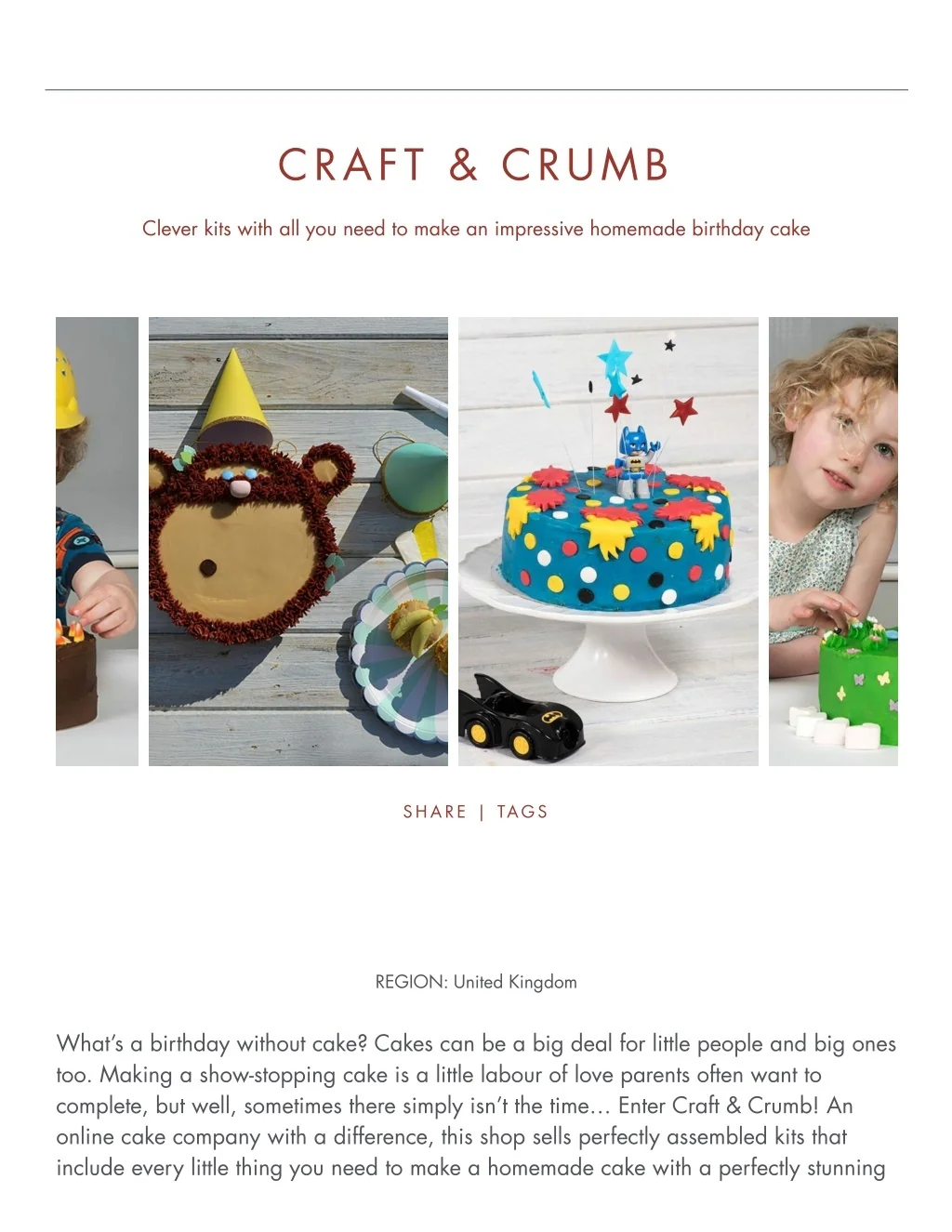 CRAFT & CRUMB

Clever kits with all you need to make an impressive homemade birthday cake

SHARE | TAGS

REGION: United Kingdom

What's a birthday without cake? Cakes can be a big deal for little people and big ones too. Making a show-stopping cake is a little labour of love parents often want to complete, but well, sometimes there simply isn't the time… Enter Craft & Crumb! An online cake company with a difference, this shop sells perfectly assembled kits that include every little thing you need to make a homemade cake with a perfectly stunning